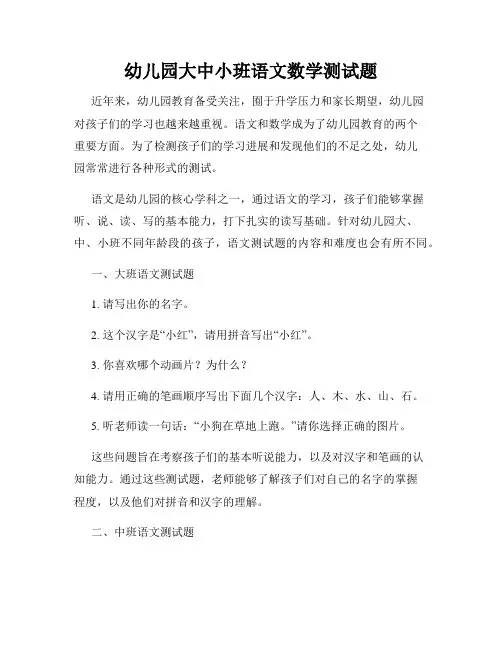 幼儿园大中小班语文数学测试题

近年来，幼儿园教育备受关注，囿于升学压力和家长期望，幼儿园对孩子们的学习也越来越重视。语文和数学成为了幼儿园教育的两个重要方面。为了检测孩子们的学习进展和发现他们的不足之处，幼儿园常常进行各种形式的测试。

语文是幼儿园的核心学科之一，通过语文的学习，孩子们能够掌握听、说、读、写的基本能力，打下扎实的读写基础。针对幼儿园大、中、小班不同年龄段的孩子，语文测试题的内容和难度也会有所不同。

一、大班语文测试题

1. 请写出你的名字。

2. 这个汉字是“小红”，请用拼音写出“小红”。

3. 你喜欢哪个动画片？为什么？

4. 请用正确的笔画顺序写出下面几个汉字：人、木、水、山、石。

5. 听老师读一句话：“小狗在草地上跑。”请你选择正确的图片。

这些问题旨在考察孩子们的基本听说能力，以及对汉字和笔画的认知能力。通过这些测试题，老师能够了解孩子们对自己的名字的掌握程度，以及他们对拼音和汉字的理解。

二、中班语文测试题